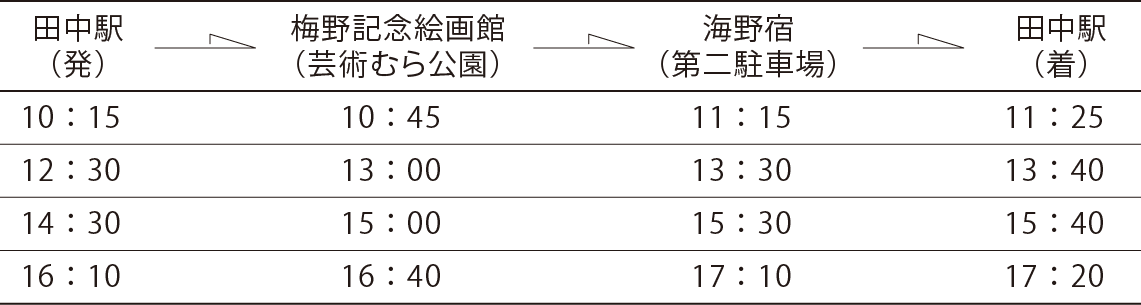 | 田中駅（発） | 梅野記念絵画館（芸術むら公園） | 海野宿（第二駐車場） | 田中駅（着） |
|---|---|---|---|
| 10：15 | 10：45 | 11：15 | 11：25 |
| 12：30 | 13：00 | 13：30 | 13：40 |
| 14：30 | 15：00 | 15：30 | 15：40 |
| 16：10 | 16：40 | 17：10 | 17：20 |